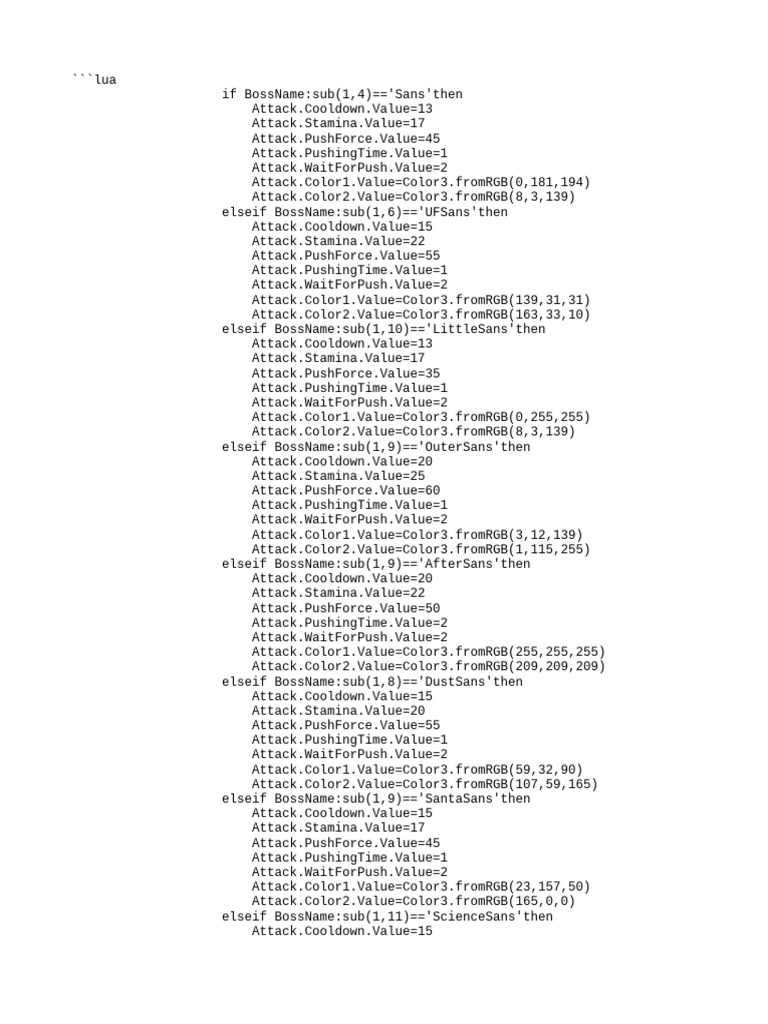 ```lua
if BossName:sub(1,4)=='Sans'then
Attack.Cooldown.Value=13
Attack.Stamina.Value=17
Attack.PushForce.Value=45
Attack.PushingTime.Value=1
Attack.WaitForPush.Value=2
Attack.Color1.Value=Color3.fromRGB(0,181,194)
Attack.Color2.Value=Color3.fromRGB(8,3,139)
elseif BossName:sub(1,6)=='UFSans'then
Attack.Cooldown.Value=15
Attack.Stamina.Value=22
Attack.PushForce.Value=55
Attack.PushingTime.Value=1
Attack.WaitForPush.Value=2
Attack.Color1.Value=Color3.fromRGB(139,31,31)
Attack.Color2.Value=Color3.fromRGB(163,33,10)
elseif BossName:sub(1,10)=='LittleSans'then
Attack.Cooldown.Value=13
Attack.Stamina.Value=17
Attack.PushForce.Value=35
Attack.PushingTime.Value=1
Attack.WaitForPush.Value=2
Attack.Color1.Value=Color3.fromRGB(0,255,255)
Attack.Color2.Value=Color3.fromRGB(8,3,139)
elseif BossName:sub(1,9)=='OuterSans'then
Attack.Cooldown.Value=20
Attack.Stamina.Value=25
Attack.PushForce.Value=60
Attack.PushingTime.Value=1
Attack.WaitForPush.Value=2
Attack.Color1.Value=Color3.fromRGB(3,12,139)
Attack.Color2.Value=Color3.fromRGB(1,115,255)
elseif BossName:sub(1,9)=='AfterSans'then
Attack.Cooldown.Value=20
Attack.Stamina.Value=22
Attack.PushForce.Value=50
Attack.PushingTime.Value=2
Attack.WaitForPush.Value=2
Attack.Color1.Value=Color3.fromRGB(255,255,255)
Attack.Color2.Value=Color3.fromRGB(209,209,209)
elseif BossName:sub(1,8)=='DustSans'then
Attack.Cooldown.Value=15
Attack.Stamina.Value=20
Attack.PushForce.Value=55
Attack.PushingTime.Value=1
Attack.WaitForPush.Value=2
Attack.Color1.Value=Color3.fromRGB(59,32,90)
Attack.Color2.Value=Color3.fromRGB(107,59,165)
elseif BossName:sub(1,9)=='SantaSans'then
Attack.Cooldown.Value=15
Attack.Stamina.Value=17
Attack.PushForce.Value=45
Attack.PushingTime.Value=1
Attack.WaitForPush.Value=2
Attack.Color1.Value=Color3.fromRGB(23,157,50)
Attack.Color2.Value=Color3.fromRGB(165,0,0)
elseif BossName:sub(1,11)=='ScienceSans'then
Attack.Cooldown.Value=15